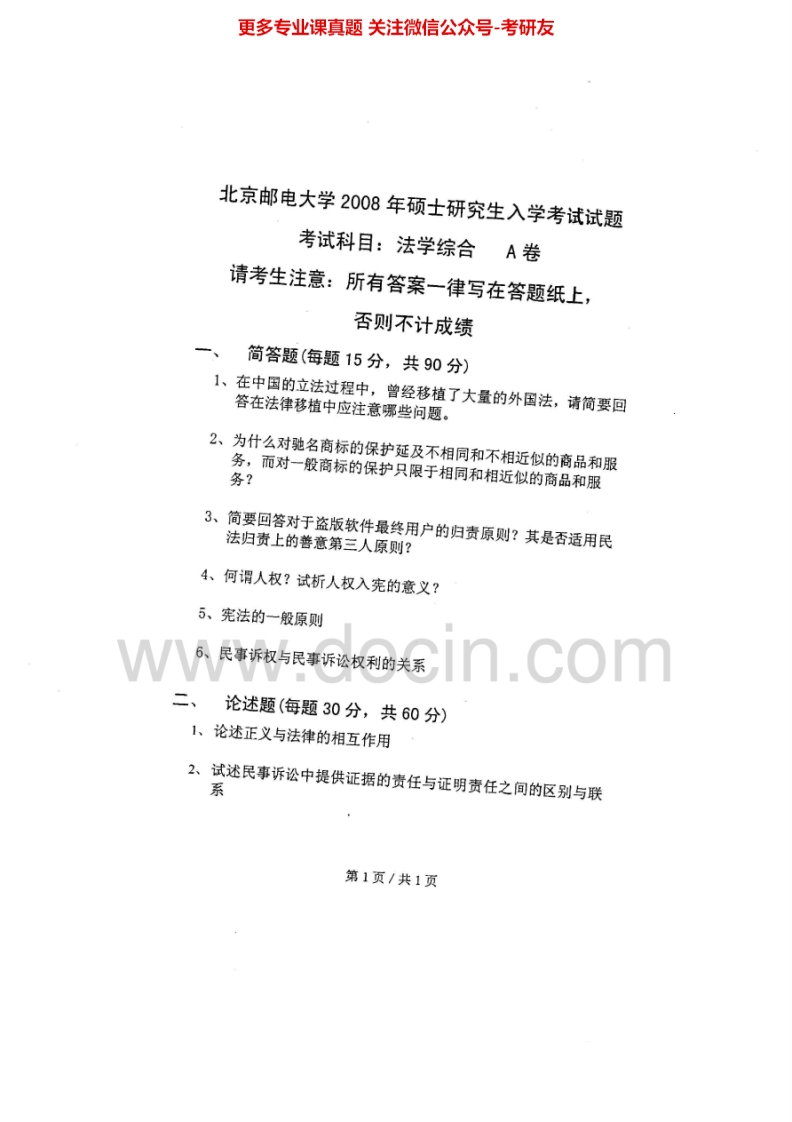 更多专业课真题 关注微信公众号-考研友

北京邮电大学2008年硕士研究生入学考试试题

考试科目：法学综合 A卷

请考生注意：所有答案一律写在答题纸上，否则不计成绩

一、 简答题(每题15分，共90分)

1、在中国的立法过程中，曾经移植了大量的外国法，请简要回答在法律移植中应注意哪些问题。

2、为什么对驰名商标的保护延及不相同和不相近似的商品和服务，而对一般商标的保护只限于相同和相近似的商品和服务？

3、简要回答对于盗版软件最终用户的归责原则？其是否适用民法归责上的善意第三人原则？

4、何谓人权？试析人权入宪的意义？

5、宪法的一般原则

6、民事诉权与民事诉讼权利的关系

二、 论述题(每题30分，共60分)

1、论述正义与法律的相互作用

2、试述民事诉讼中提供证据的责任与证明责任之间的区别与联系

第1页/共1页

www.docin.com